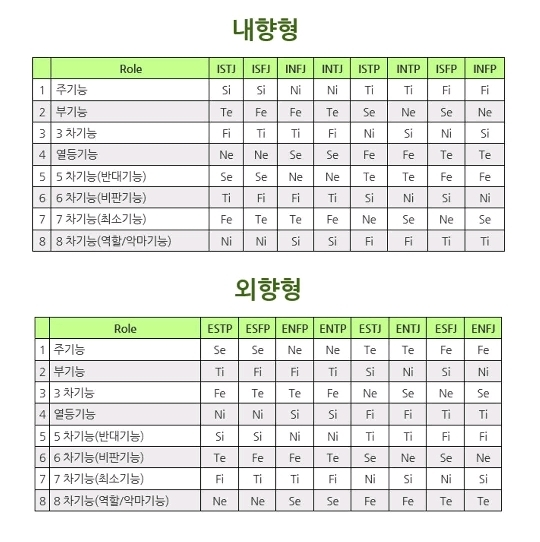 내향형

| | Role | ISTJ | ISFJ | INFJ | INTJ | ISTP | INTP | ISFP | INFP |
|---|---|---|---|---|---|---|---|---|---|
| 1 | 주기능 | Si | Si | Ni | Ni | Ti | Ti | Fi | Fi |
| 2 | 부기능 | Te | Fe | Fe | Te | Se | Ne | Se | Ne |
| 3 | 3 차기능 | Fi | Ti | Ti | Fi | Ni | Si | Ni | Si |
| 4 | 열등기능 | Ne | Ne | Se | Se | Fe | Fe | Te | Te |
| 5 | 5 차기능(반대기능) | Se | Se | Ne | Ne | Te | Te | Fe | Fe |
| 6 | 6 차기능(비판기능) | Ti | Fi | Fi | Ti | Si | Ni | Si | Ni |
| 7 | 7 차기능(최소기능) | Fe | Te | Te | Fe | Ne | Se | Ne | Se |
| 8 | 8 차기능(역할/악마기능) | Ni | Ni | Si | Si | Fi | Fi | Ti | Ti |

외향형

| | Role | ESTP | ESFP | ENFP | ENTP | ESTJ | ENTJ | ESFJ | ENFJ |
|---|---|---|---|---|---|---|---|---|---|
| 1 | 주기능 | Se | Se | Ne | Ne | Te | Te | Fe | Fe |
| 2 | 부기능 | Ti | Fi | Fi | Ti | Si | Ni | Si | Ni |
| 3 | 3 차기능 | Fe | Te | Te | Fe | Ne | Se | Ne | Se |
| 4 | 열등기능 | Ni | Ni | Si | Si | Fi | Fi | Ti | Ti |
| 5 | 5 차기능(반대기능) | Si | Si | Ni | Ni | Ti | Ti | Fi | Fi |
| 6 | 6 차기능(비판기능) | Te | Fe | Fe | Te | Se | Ne | Se | Ne |
| 7 | 7 차기능(최소기능) | Fi | Ti | Ti | Fi | Ni | Si | Ni | Si |
| 8 | 8 차기능(역할/악마기능) | Ne | Ne | Se | Se | Fe | Fe | Te | Te |